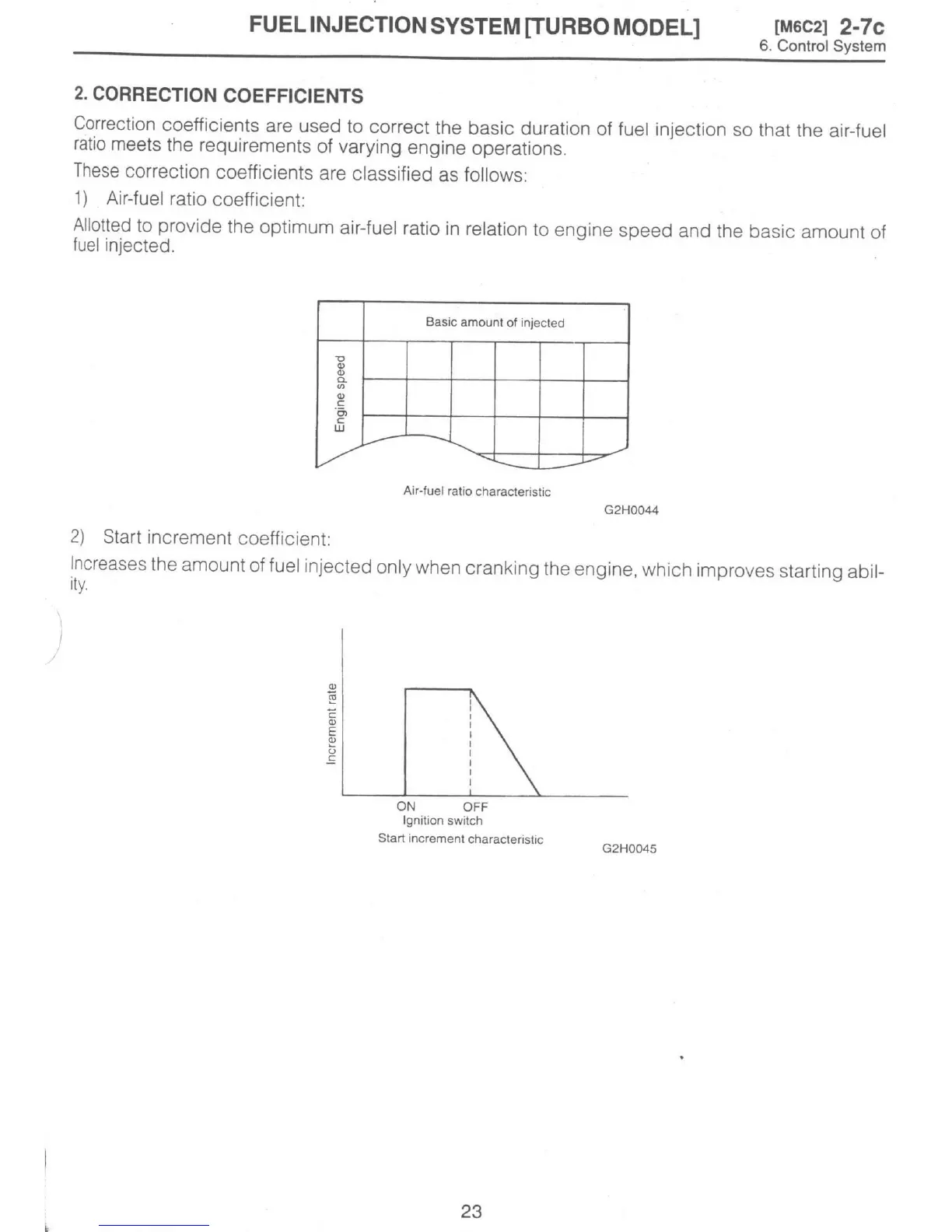 FUEL INJECTION SYSTEM [TURBO MODEL]

[M6C2] 2-7c
6. Control System

2. CORRECTION COEFFICIENTS

Correction coefficients are used to correct the basic duration of fuel injection so that the air-fuel ratio meets the requirements of varying engine operations.

These correction coefficients are classified as follows:

1) Air-fuel ratio coefficient:

Allotted to provide the optimum air-fuel ratio in relation to engine speed and the basic amount of fuel injected.

Basic amount of injected

Engine speed

Air-fuel ratio characteristic

G2H0044

2) Start increment coefficient:

Increases the amount of fuel injected only when cranking the engine, which improves starting ability.

Increment rate

ON OFF

Ignition switch

Start increment characteristic

G2H0045

23